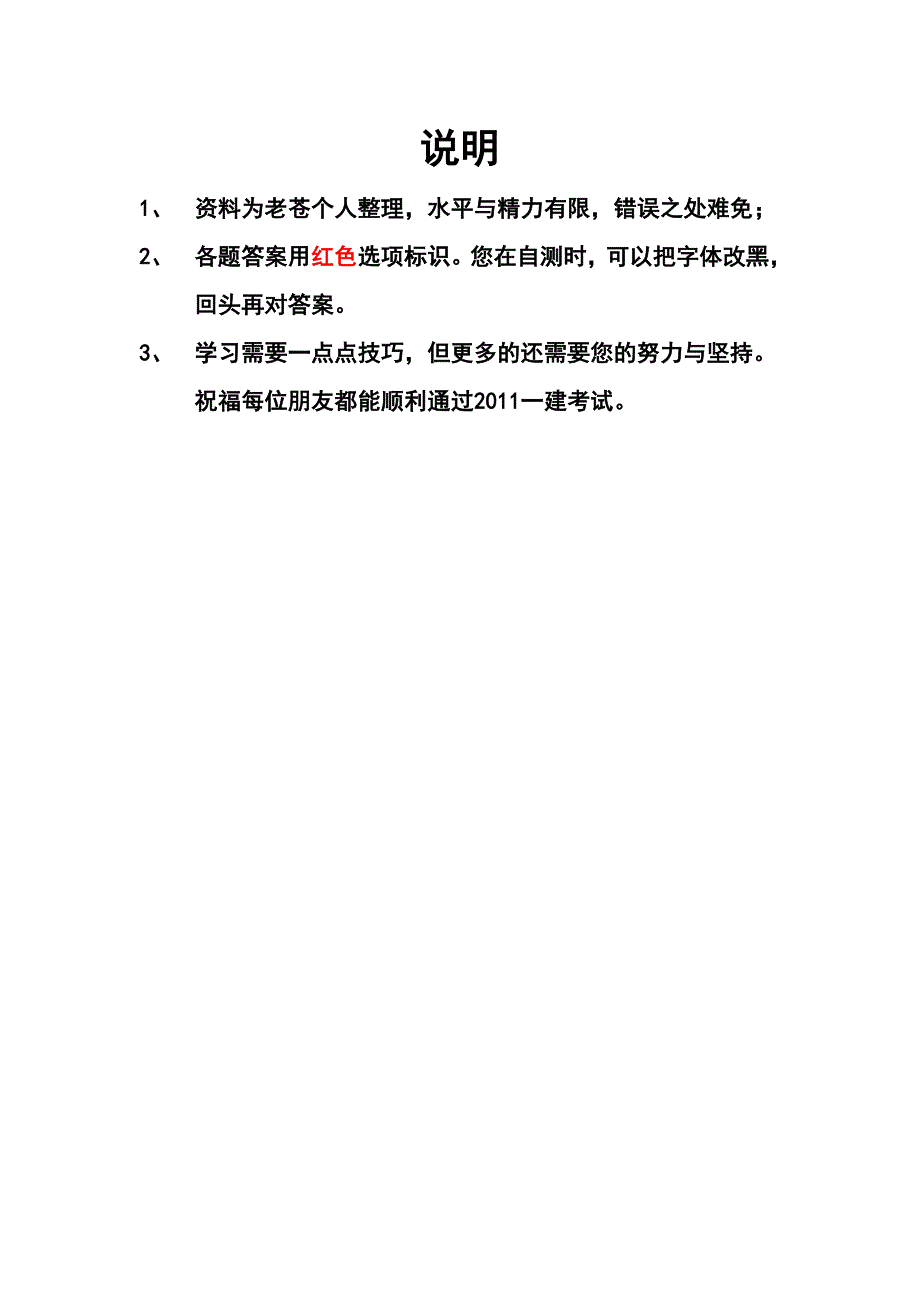 说明

1、 资料为老苍个人整理，水平与精力有限，错误之处难免；

2、 各题答案用红色选项标识。您在自测时，可以把字体改黑，回头再对答案。

3、 学习需要一点点技巧，但更多的还需要您的努力与坚持。祝福每位朋友都能顺利通过2011一建考试。